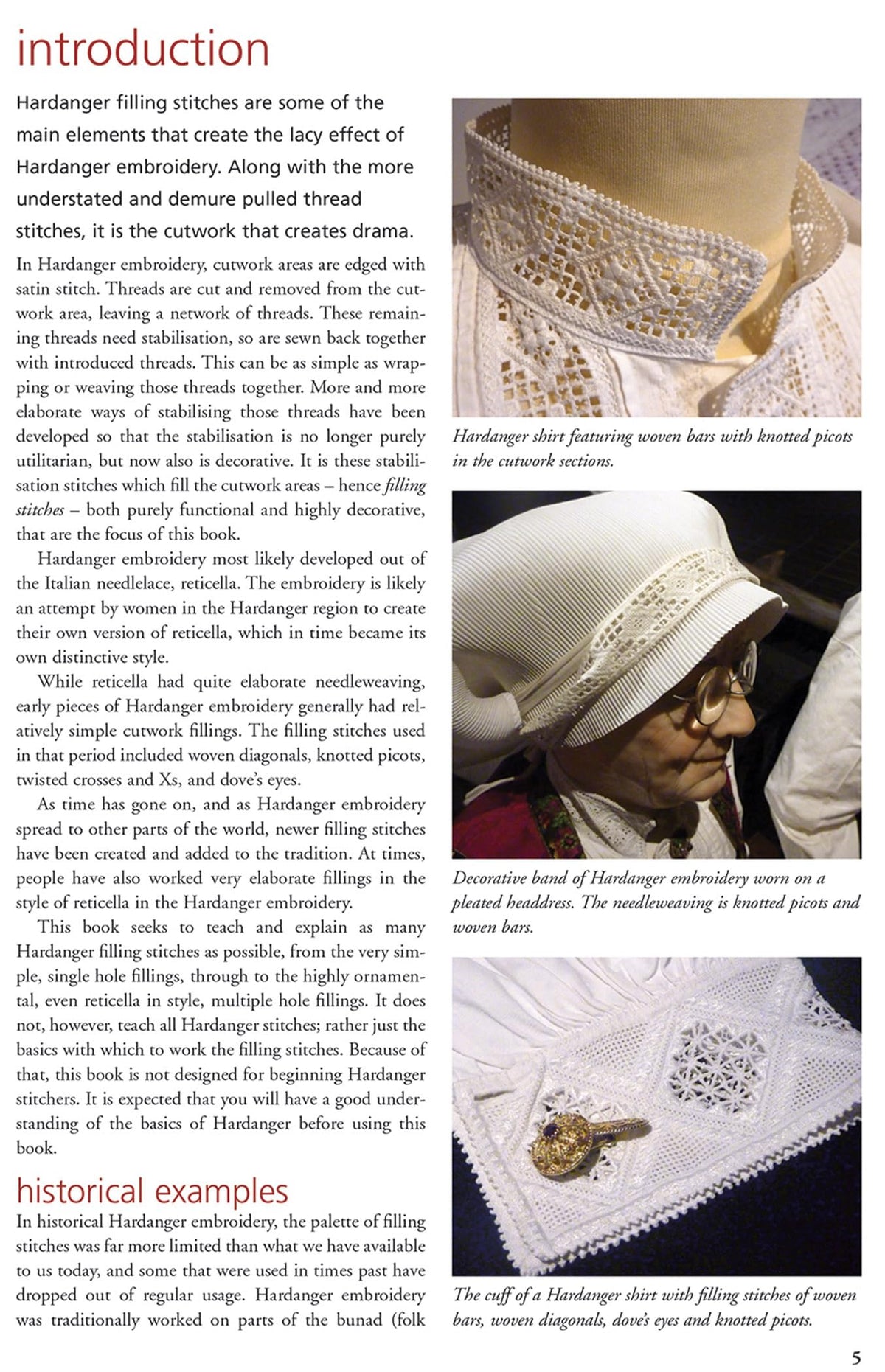 introduction

Hardanger filling stitches are some of the main elements that create the lacy effect of Hardanger embroidery. Along with the more understated and demure pulled thread stitches, it is the cutwork that creates drama.

In Hardanger embroidery, cutwork areas are edged with satin stitch. Threads are cut and removed from the cutwork area, leaving a network of threads. These remaining threads need stabilisation, so are sewn back together with introduced threads. This can be as simple as wrapping or weaving those threads together. More and more elaborate ways of stabilising those threads have been developed so that the stabilisation is no longer purely utilitarian, but now also is decorative. It is these stabilisation stitches which fill the cutwork areas – hence filling stitches – both purely functional and highly decorative, that are the focus of this book.

Hardanger embroidery most likely developed out of the Italian needlelace, reticella. The embroidery is likely an attempt by women in the Hardanger region to create their own version of reticella, which in time became its own distinctive style.

While reticella had quite elaborate needleweaving, early pieces of Hardanger embroidery generally had relatively simple cutwork fillings. The filling stitches used in that period included woven diagonals, knotted picots, twisted crosses and Xs, and dove's eyes.

As time has gone on, and as Hardanger embroidery spread to other parts of the world, newer filling stitches have been created and added to the tradition. At times, people have also worked very elaborate fillings in the style of reticella in the Hardanger embroidery.

This book seeks to teach and explain as many Hardanger filling stitches as possible, from the very simple, single hole fillings, through to the highly ornamental, even reticella in style, multiple hole fillings. It does not, however, teach all Hardanger stitches; rather just the basics with which to work the filling stitches. Because of that, this book is not designed for beginning Hardanger stitchers. It is expected that you will have a good understanding of the basics of Hardanger before using this book.

historical examples

In historical Hardanger embroidery, the palette of filling stitches was far more limited than what we have available to us today, and some that were used in times past have dropped out of regular usage. Hardanger embroidery was traditionally worked on parts of the bunad (folk

Hardanger shirt featuring woven bars with knotted picots in the cutwork sections.

Decorative band of Hardanger embroidery worn on a pleated headdress. The needleweaving is knotted picots and woven bars.

The cuff of a Hardanger shirt with filling stitches of woven bars, woven diagonals, dove's eyes and knotted picots.

5